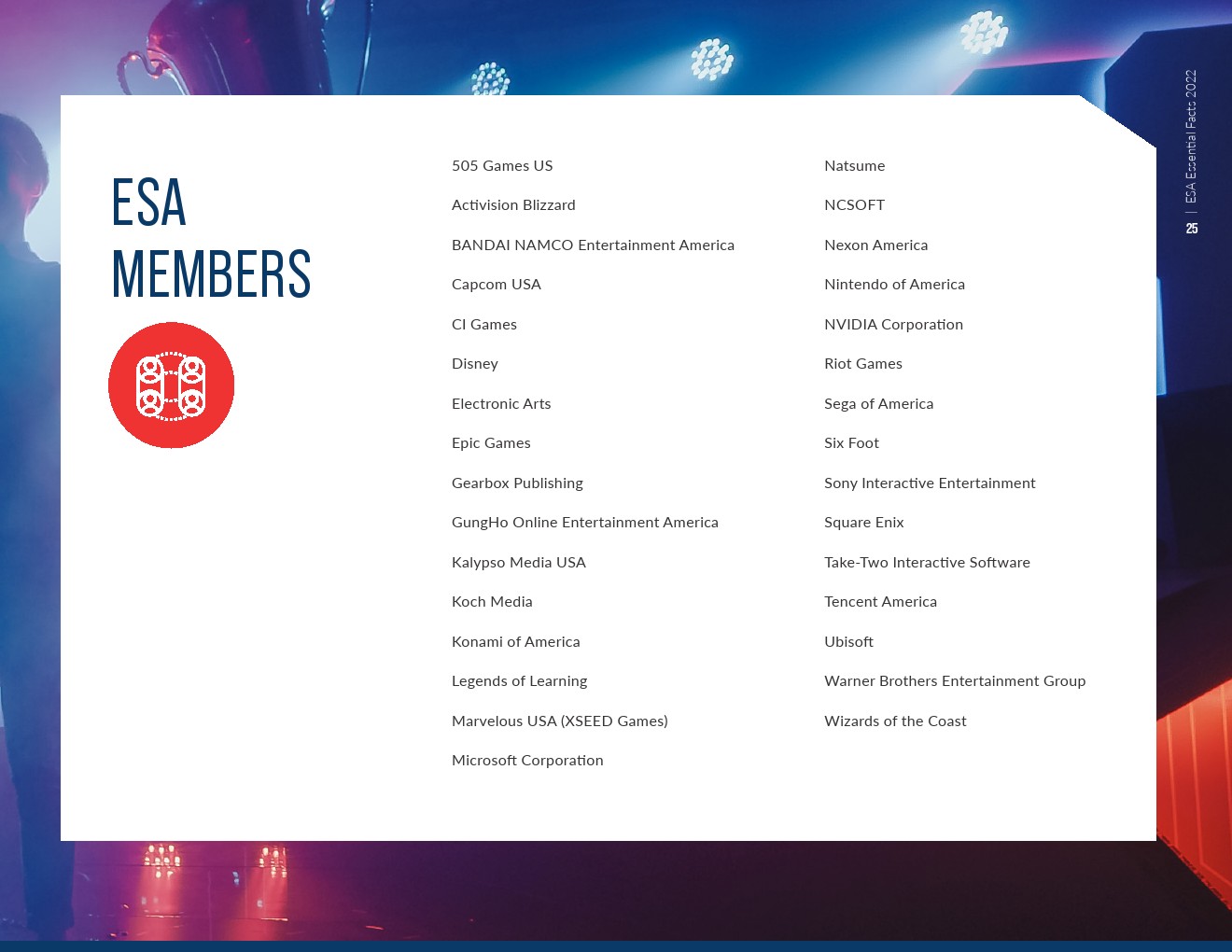 ESA Essential Facts 2022 | 25

ESA MEMBERS

505 Games US

Activision Blizzard

BANDAI NAMCO Entertainment America

Capcom USA

CI Games

Disney

Electronic Arts

Epic Games

Gearbox Publishing

GungHo Online Entertainment America

Kalypso Media USA

Koch Media

Konami of America

Legends of Learning

Marvelous USA (XSEED Games)

Microsoft Corporation

Natsume

NCSOFT

Nexon America

Nintendo of America

NVIDIA Corporation

Riot Games

Sega of America

Six Foot

Sony Interactive Entertainment

Square Enix

Take-Two Interactive Software

Tencent America

Ubisoft

Warner Brothers Entertainment Group

Wizards of the Coast